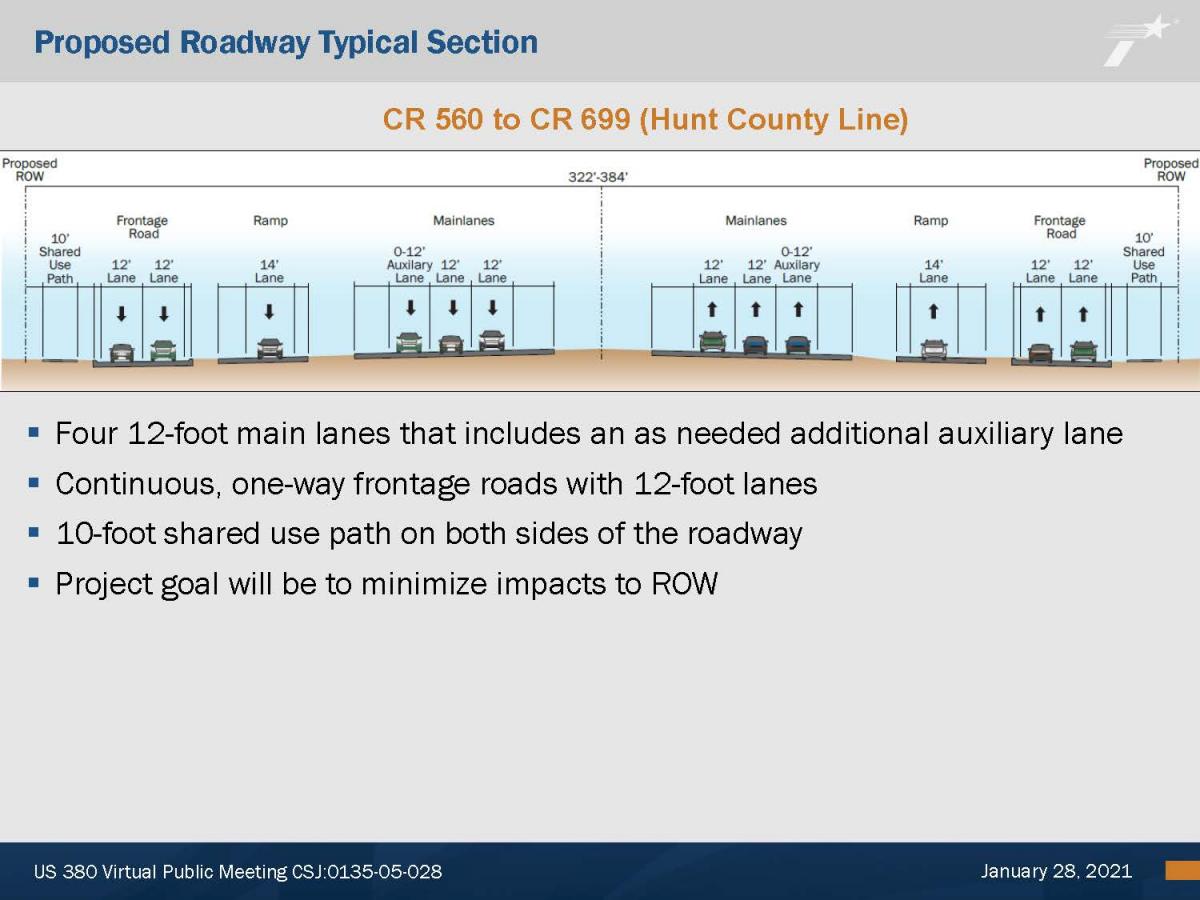 Proposed Roadway Typical Section

CR 560 to CR 699 (Hunt County Line)

Proposed ROW

322'-384'

Proposed ROW

10' Shared Use Path

Frontage Road

12' Lane

12' Lane

Ramp

14' Lane

Mainlanes

0-12' Auxilary Lane

12' Lane

12' Lane

Mainlanes

12' Lane

12' Lane

0-12' Auxilary Lane

Ramp

14' Lane

Frontage Road

12' Lane

12' Lane

10' Shared Use Path

▪ Four 12-foot main lanes that includes an as needed additional auxiliary lane

▪ Continuous, one-way frontage roads with 12-foot lanes

▪ 10-foot shared use path on both sides of the roadway

▪ Project goal will be to minimize impacts to ROW

US 380 Virtual Public Meeting CSJ:0135-05-028

January 28, 2021